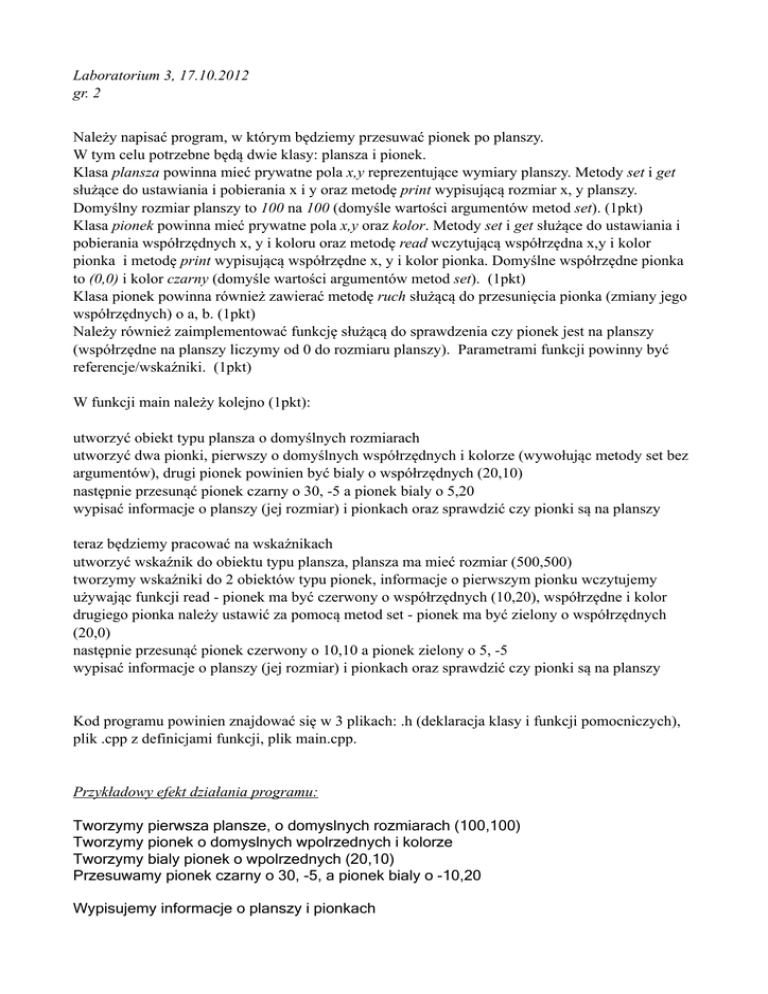 Laboratorium 3, 17.10.2012
gr. 2

Należy napisać program, w którym będziemy przesuwać pionek po planszy.
W tym celu potrzebne będą dwie klasy: plansza i pionek.
Klasa plansza powinna mieć prywatne pola x,y reprezentujące wymiary planszy. Metody set i get służące do ustawiania i pobierania x i y oraz metodę print wypisującą rozmiar x, y planszy. Domyślny rozmiar planszy to 100 na 100 (domyśle wartości argumentów metod set). (1pkt)
Klasa pionek powinna mieć prywatne pola x,y oraz kolor. Metody set i get służące do ustawiania i pobierania współrzędnych x, y i koloru oraz metodę read wczytującą współrzędna x,y i kolor pionka i metodę print wypisującą współrzędne x, y i kolor pionka. Domyślne współrzędne pionka to (0,0) i kolor czarny (domyśle wartości argumentów metod set). (1pkt)
Klasa pionek powinna również zawierać metodę ruch służącą do przesunięcia pionka (zmiany jego współrzędnych) o a, b. (1pkt)
Należy również zaimplementować funkcję służącą do sprawdzenia czy pionek jest na planszy (współrzędne na planszy liczymy od 0 do rozmiaru planszy). Parametrami funkcji powinny być referencje/wskaźniki. (1pkt)

W funkcji main należy kolejno (1pkt):

utworzyć obiekt typu plansza o domyślnych rozmiarach
utworzyć dwa pionki, pierwszy o domyślnych współrzędnych i kolorze (wywołując metody set bez argumentów), drugi pionek powinien być biały o współrzędnych (20,10)
następnie przesunąć pionek czarny o 30, -5 a pionek biały o 5,20
wypisać informacje o planszy (jej rozmiar) i pionkach oraz sprawdzić czy pionki są na planszy

teraz będziemy pracować na wskaźnikach
utworzyć wskaźnik do obiektu typu plansza, plansza ma mieć rozmiar (500,500)
tworzymy wskaźniki do 2 obiektów typu pionek, informacje o pierwszym pionku wczytujemy używając funkcji read - pionek ma być czerwony o współrzędnych (10,20), współrzędne i kolor drugiego pionka należy ustawić za pomocą metod set - pionek ma być zielony o współrzędnych (20,0)
następnie przesunąć pionek czerwony o 10,10 a pionek zielony o 5, -5
wypisać informacje o planszy (jej rozmiar) i pionkach oraz sprawdzić czy pionki są na planszy

Kod programu powinien znajdować się w 3 plikach: .h (deklaracja klasy i funkcji pomocniczych), plik .cpp z definicjami funkcji, plik main.cpp.

Przykładowy efekt działania programu:

Tworzymy pierwsza plansze, o domyslnych rozmiarach (100,100)
Tworzymy pionek o domyslnych wpolrzednych i kolorze
Tworzymy bialy pionek o wpolrzednych (20,10)
Przesuwamy pionek czarny o 30, -5, a pionek bialy o -10,20

Wypisujemy informacje o planszy i pionkach